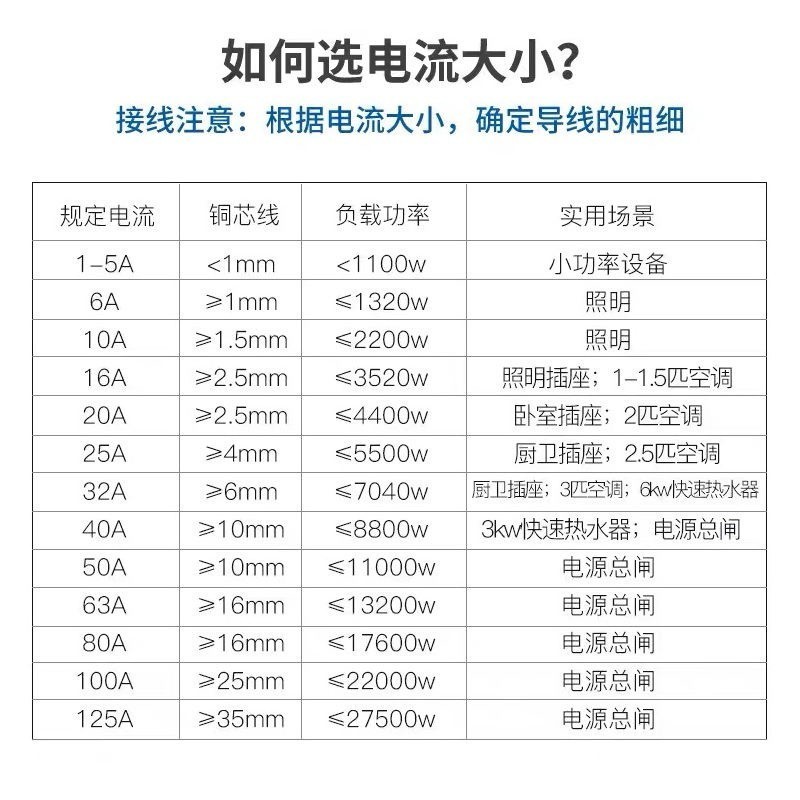 如何选电流大小?

接线注意：根据电流大小，确定导线的粗细

| 规定电流 | 铜芯线 | 负载功率 | 实用场景 |
|---|---|---|---|
| 1-5A | <1mm | <1100w | 小功率设备 |
| 6A | ≥1mm | ≤1320w | 照明 |
| 10A | ≥1.5mm | ≤2200w | 照明 |
| 16A | ≥2.5mm | ≤3520w | 照明插座；1-1.5匹空调 |
| 20A | ≥2.5mm | ≤4400w | 卧室插座；2匹空调 |
| 25A | ≥4mm | ≤5500w | 厨卫插座；2.5匹空调 |
| 32A | ≥6mm | ≤7040w | 厨卫插座；3匹空调；6kw快速热水器 |
| 40A | ≥10mm | ≤8800w | 3kw快速热水器；电源总闸 |
| 50A | ≥10mm | ≤11000w | 电源总闸 |
| 63A | ≥16mm | ≤13200w | 电源总闸 |
| 80A | ≥16mm | ≤17600w | 电源总闸 |
| 100A | ≥25mm | ≤22000w | 电源总闸 |
| 125A | ≥35mm | ≤27500w | 电源总闸 |